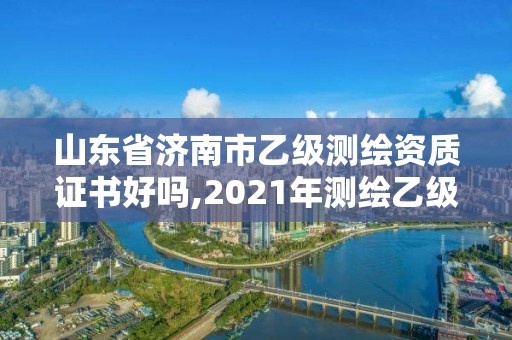 山东省济南市乙级测绘资质证书好吗,2021年测绘乙级